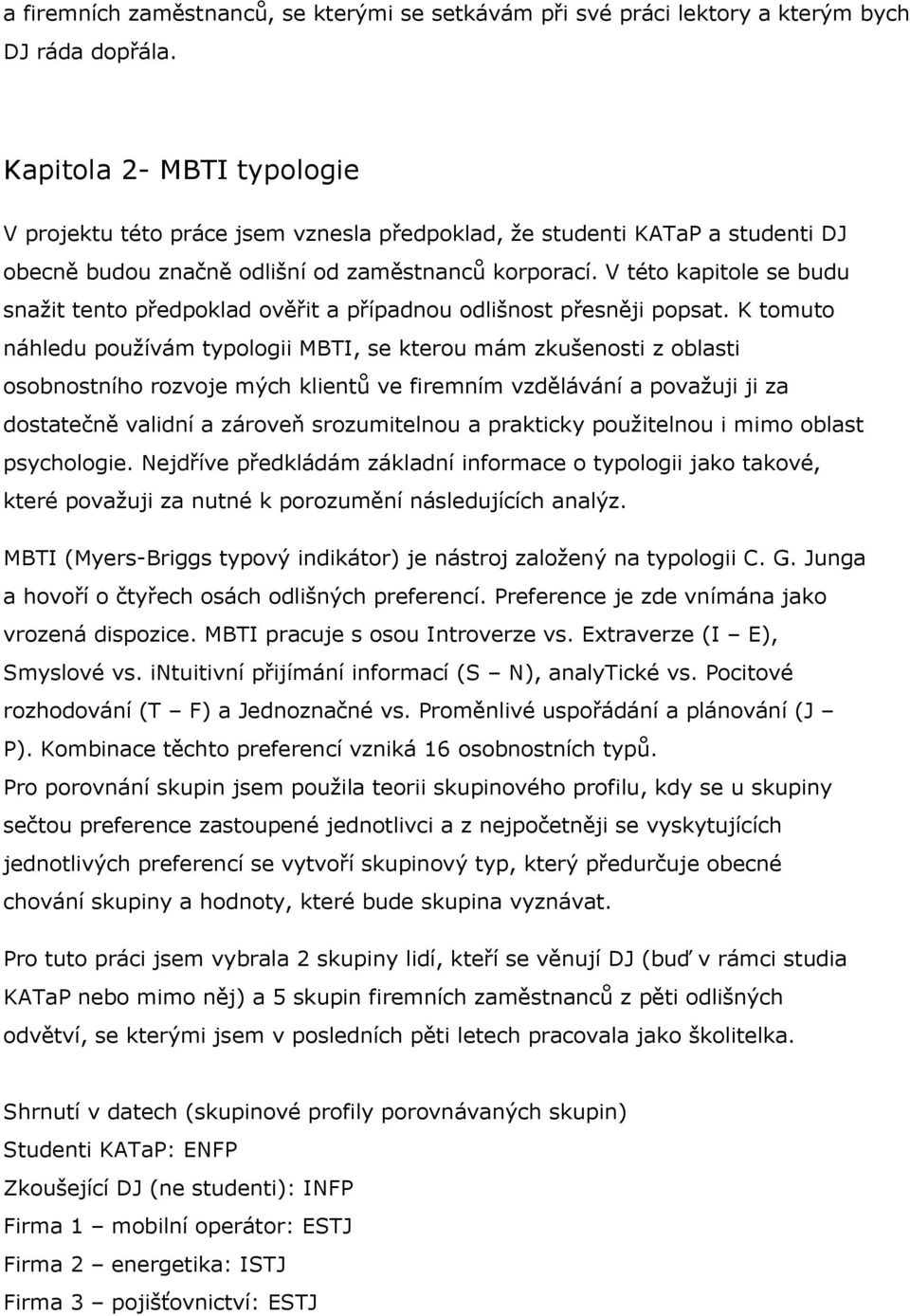 a firemních zaměstnanců, se kterými se setkávám při své práci lektory a kterým bych DJ ráda dopřála.

Kapitola 2- MBTI typologie

V projektu této práce jsem vznesla předpoklad, že studenti KATaP a studenti DJ obecně budou značně odlišní od zaměstnanců korporací. V této kapitole se budu snažit tento předpoklad ověřit a případnou odlišnost přesněji popsat. K tomuto náhledu používám typologii MBTI, se kterou mám zkušenosti z oblasti osobnostního rozvoje mých klientů ve firemním vzdělávání a považuji ji za dostatečně validní a zároveň srozumitelnou a prakticky použitelnou i mimo oblast psychologie. Nejdříve předkládám základní informace o typologii jako takové, které považuji za nutné k porozumění následujících analýz.

MBTI (Myers-Briggs typový indikátor) je nástroj založený na typologii C. G. Junga a hovoří o čtyřech osách odlišných preferencí. Preference je zde vnímána jako vrozená dispozice. MBTI pracuje s osou Introverze vs. Extraverze (I – E), Smyslové vs. iNtuitivní přijímání informací (S – N), analyTické vs. Pocitové rozhodování (T – F) a Jednoznačné vs. Proměnlivé uspořádání a plánování (J – P). Kombinace těchto preferencí vzniká 16 osobnostních typů.

Pro porovnání skupin jsem použila teorii skupinového profilu, kdy se u skupiny sečtou preference zastoupené jednotlivci a z nejpočetněji se vyskytujících jednotlivých preferencí se vytvoří skupinový typ, který předurčuje obecné chování skupiny a hodnoty, které bude skupina vyznávat.

Pro tuto práci jsem vybrala 2 skupiny lidí, kteří se věnují DJ (buď v rámci studia KATaP nebo mimo něj) a 5 skupin firemních zaměstnanců z pěti odlišných odvětví, se kterými jsem v posledních pěti letech pracovala jako školitelka.

Shrnutí v datech (skupinové profily porovnávaných skupin)
Studenti KATaP: ENFP
Zkoušející DJ (ne studenti): INFP
Firma 1 – mobilní operátor: ESTJ
Firma 2 – energetika: ISTJ
Firma 3 – pojišťovnictví: ESTJ